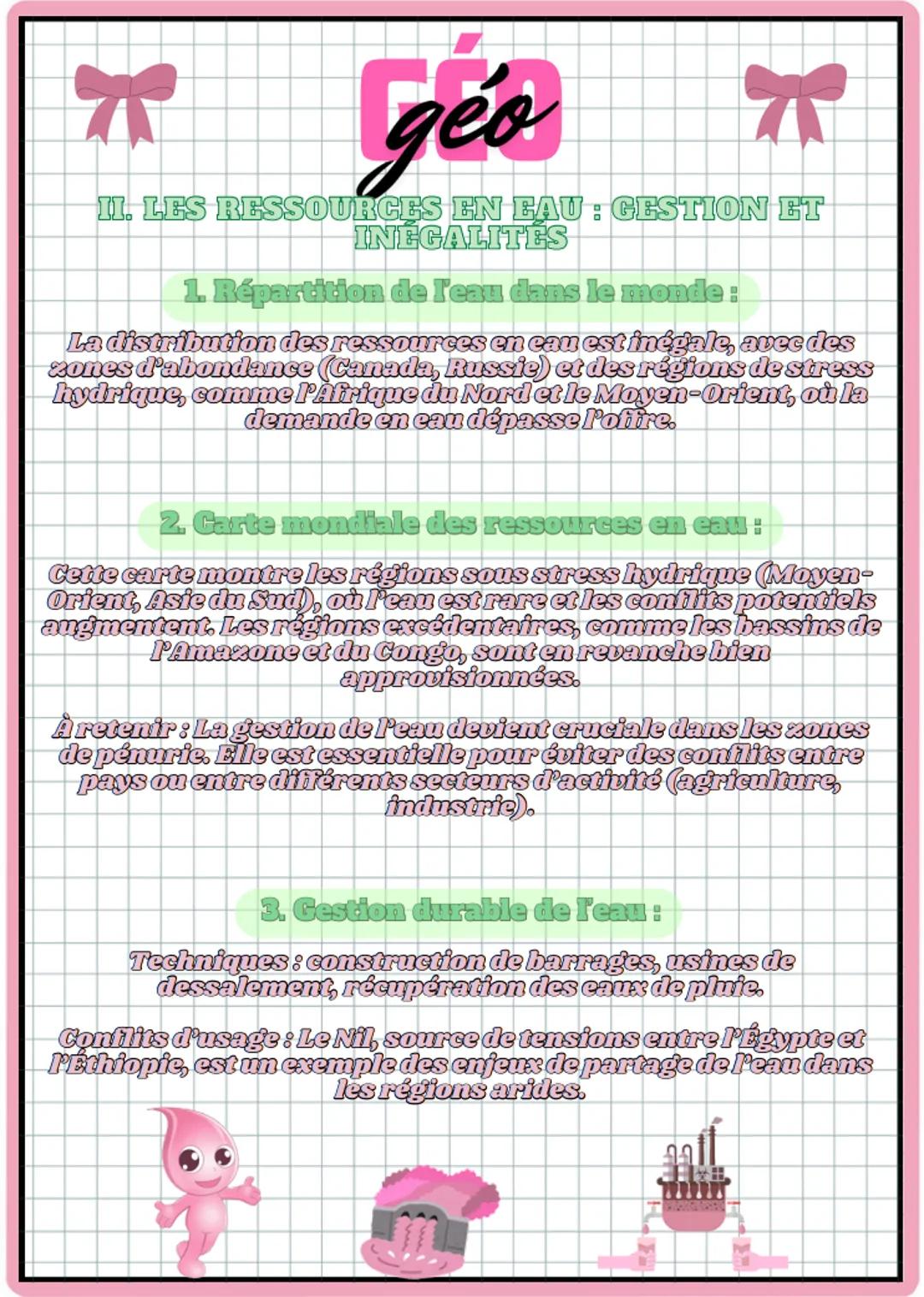 GÉO
géo

II. LES RESSOURCES EN EAU : GESTION ET INÉGALITÉS

1. Répartition de l'eau dans le monde :

La distribution des ressources en eau est inégale, avec des zones d'abondance (Canada, Russie) et des régions de stress hydrique, comme l'Afrique du Nord et le Moyen-Orient, où la demande en eau dépasse l'offre.

2. Carte mondiale des ressources en eau :

Cette carte montre les régions sous stress hydrique (Moyen-Orient, Asie du Sud), où l'eau est rare et les conflits potentiels augmentent. Les régions excédentaires, comme les bassins de l'Amazone et du Congo, sont en revanche bien approvisionnées.

À retenir : La gestion de l'eau devient cruciale dans les zones de pénurie. Elle est essentielle pour éviter des conflits entre pays ou entre différents secteurs d'activité (agriculture, industrie).

3. Gestion durable de l'eau :

Techniques : construction de barrages, usines de dessalement, récupération des eaux de pluie.

Conflits d'usage : Le Nil, source de tensions entre l'Égypte et l'Éthiopie, est un exemple des enjeux de partage de l'eau dans les régions arides.